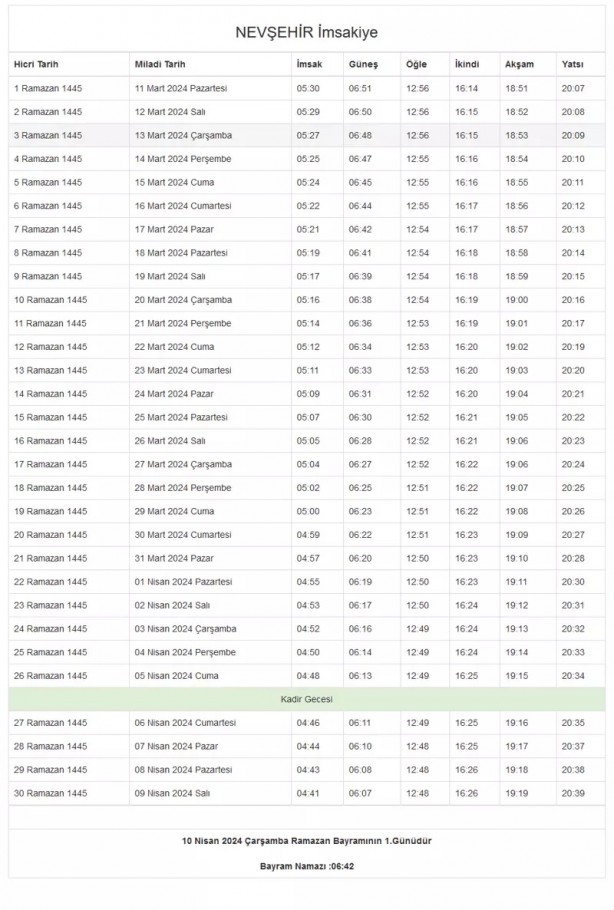 NEVŞEHİR İmsakiye

| Hicri Tarih | Miladi Tarih | İmsak | Güneş | Öğle | İkindi | Akşam | Yatsı |
|---|---|---|---|---|---|---|---|
| 1 Ramazan 1445 | 11 Mart 2024 Pazartesi | 05:30 | 06:51 | 12:56 | 16:14 | 18:51 | 20:07 |
| 2 Ramazan 1445 | 12 Mart 2024 Salı | 05:29 | 06:50 | 12:56 | 16:15 | 18:52 | 20:08 |
| 3 Ramazan 1445 | 13 Mart 2024 Çarşamba | 05:27 | 06:48 | 12:56 | 16:15 | 18:53 | 20:09 |
| 4 Ramazan 1445 | 14 Mart 2024 Perşembe | 05:25 | 06:47 | 12:55 | 16:16 | 18:54 | 20:10 |
| 5 Ramazan 1445 | 15 Mart 2024 Cuma | 05:24 | 06:45 | 12:55 | 16:16 | 18:55 | 20:11 |
| 6 Ramazan 1445 | 16 Mart 2024 Cumartesi | 05:22 | 06:44 | 12:55 | 16:17 | 18:56 | 20:12 |
| 7 Ramazan 1445 | 17 Mart 2024 Pazar | 05:21 | 06:42 | 12:54 | 16:17 | 18:57 | 20:13 |
| 8 Ramazan 1445 | 18 Mart 2024 Pazartesi | 05:19 | 06:41 | 12:54 | 16:18 | 18:58 | 20:14 |
| 9 Ramazan 1445 | 19 Mart 2024 Salı | 05:17 | 06:39 | 12:54 | 16:18 | 18:59 | 20:15 |
| 10 Ramazan 1445 | 20 Mart 2024 Çarşamba | 05:16 | 06:38 | 12:54 | 16:19 | 19:00 | 20:16 |
| 11 Ramazan 1445 | 21 Mart 2024 Perşembe | 05:14 | 06:36 | 12:53 | 16:19 | 19:01 | 20:17 |
| 12 Ramazan 1445 | 22 Mart 2024 Cuma | 05:12 | 06:34 | 12:53 | 16:20 | 19:02 | 20:19 |
| 13 Ramazan 1445 | 23 Mart 2024 Cumartesi | 05:11 | 06:33 | 12:53 | 16:20 | 19:03 | 20:20 |
| 14 Ramazan 1445 | 24 Mart 2024 Pazar | 05:09 | 06:31 | 12:52 | 16:20 | 19:04 | 20:21 |
| 15 Ramazan 1445 | 25 Mart 2024 Pazartesi | 05:07 | 06:30 | 12:52 | 16:21 | 19:05 | 20:22 |
| 16 Ramazan 1445 | 26 Mart 2024 Salı | 05:05 | 06:28 | 12:52 | 16:21 | 19:06 | 20:23 |
| 17 Ramazan 1445 | 27 Mart 2024 Çarşamba | 05:04 | 06:27 | 12:52 | 16:22 | 19:06 | 20:24 |
| 18 Ramazan 1445 | 28 Mart 2024 Perşembe | 05:02 | 06:25 | 12:51 | 16:22 | 19:07 | 20:25 |
| 19 Ramazan 1445 | 29 Mart 2024 Cuma | 05:00 | 06:23 | 12:51 | 16:22 | 19:08 | 20:26 |
| 20 Ramazan 1445 | 30 Mart 2024 Cumartesi | 04:59 | 06:22 | 12:51 | 16:23 | 19:09 | 20:27 |
| 21 Ramazan 1445 | 31 Mart 2024 Pazar | 04:57 | 06:20 | 12:50 | 16:23 | 19:10 | 20:28 |
| 22 Ramazan 1445 | 01 Nisan 2024 Pazartesi | 04:55 | 06:19 | 12:50 | 16:23 | 19:11 | 20:30 |
| 23 Ramazan 1445 | 02 Nisan 2024 Salı | 04:53 | 06:17 | 12:50 | 16:24 | 19:12 | 20:31 |
| 24 Ramazan 1445 | 03 Nisan 2024 Çarşamba | 04:52 | 06:16 | 12:49 | 16:24 | 19:13 | 20:32 |
| 25 Ramazan 1445 | 04 Nisan 2024 Perşembe | 04:50 | 06:14 | 12:49 | 16:24 | 19:14 | 20:33 |
| 26 Ramazan 1445 | 05 Nisan 2024 Cuma | 04:48 | 06:13 | 12:49 | 16:25 | 19:15 | 20:34 |
| Kadir Gecesi | | | | | | | |
| 27 Ramazan 1445 | 06 Nisan 2024 Cumartesi | 04:46 | 06:11 | 12:49 | 16:25 | 19:16 | 20:35 |
| 28 Ramazan 1445 | 07 Nisan 2024 Pazar | 04:44 | 06:10 | 12:48 | 16:25 | 19:17 | 20:37 |
| 29 Ramazan 1445 | 08 Nisan 2024 Pazartesi | 04:43 | 06:08 | 12:48 | 16:26 | 19:18 | 20:38 |
| 30 Ramazan 1445 | 09 Nisan 2024 Salı | 04:41 | 06:07 | 12:48 | 16:26 | 19:19 | 20:39 |

10 Nisan 2024 Çarşamba Ramazan Bayramının 1.Günüdür

Bayram Namazı :06:42